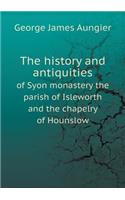 George James Aungier

The history and antiquities
of Syon monastery the parish of Isleworth and the chapelry of Hounslow